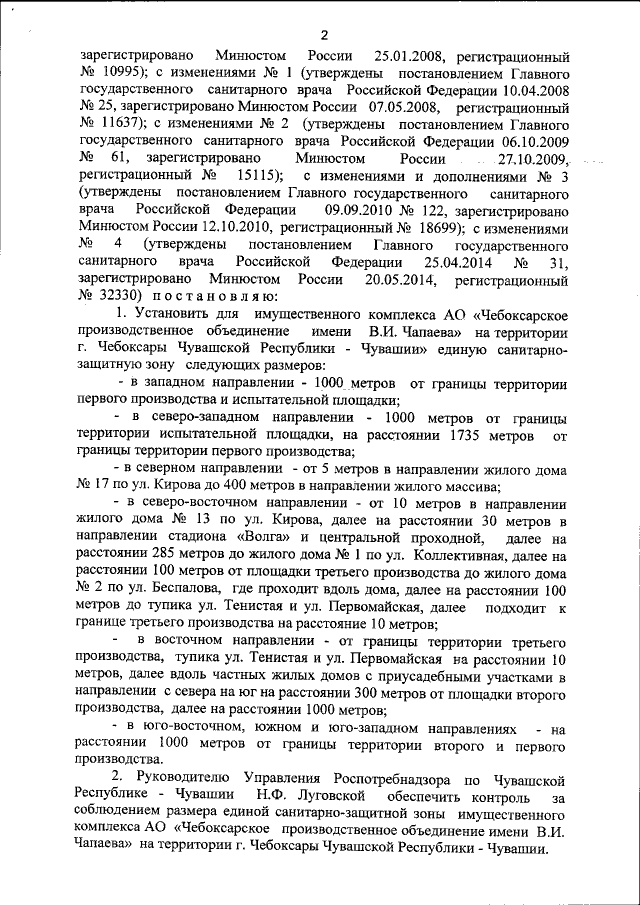 2

зарегистрировано Минюстом России 25.01.2008, регистрационный № 10995); с изменениями № 1 (утверждены постановлением Главного государственного санитарного врача Российской Федерации 10.04.2008 № 25, зарегистрировано Минюстом России 07.05.2008, регистрационный № 11637); с изменениями № 2 (утверждены постановлением Главного государственного санитарного врача Российской Федерации 06.10.2009 № 61, зарегистрировано Минюстом России 27.10.2009, регистрационный № 15115); с изменениями и дополнениями № 3 (утверждены постановлением Главного государственного санитарного врача Российской Федерации 09.09.2010 № 122, зарегистрировано Минюстом России 12.10.2010, регистрационный № 18699); с изменениями № 4 (утверждены постановлением Главного государственного санитарного врача Российской Федерации 25.04.2014 № 31, зарегистрировано Минюстом России 20.05.2014, регистрационный № 32330) п о с т а н о в л я ю:

1. Установить для имущественного комплекса АО «Чебоксарское производственное объединение имени В.И. Чапаева» на территории г. Чебоксары Чувашской Республики - Чувашии» единую санитарно-защитную зону следующих размеров:

- в западном направлении - 1000 метров от границы территории первого производства и испытательной площадки;

- в северо-западном направлении - 1000 метров от границы территории испытательной площадки, на расстоянии 1735 метров от границы территории первого производства;

- в северном направлении - от 5 метров в направлении жилого дома № 17 по ул. Кирова до 400 метров в направлении жилого массива;

- в северо-восточном направлении - от 10 метров в направлении жилого дома № 13 по ул. Кирова, далее на расстоянии 30 метров в направлении стадиона «Волга» и центральной проходной, далее на расстоянии 285 метров до жилого дома № 1 по ул. Коллективная, далее на расстоянии 100 метров от площадки третьего производства до жилого дома № 2 по ул. Беспалова, где проходит вдоль дома, далее на расстоянии 100 метров до тупика ул. Тенистая и ул. Первомайская, далее подходит к границе третьего производства на расстояние 10 метров;

- в восточном направлении - от границы территории третьего производства, тупика ул. Тенистая и ул. Первомайская на расстоянии 10 метров, далее вдоль частных жилых домов с приусадебными участками в направлении с севера на юг на расстоянии 300 метров от площадки второго производства, далее на расстоянии 1000 метров;

- в юго-восточном, южном и юго-западном направлениях - на расстоянии 1000 метров от границы территории второго и первого производства.

2. Руководителю Управления Роспотребнадзора по Чувашской Республике - Чувашии Н.Ф. Луговской обеспечить контроль за соблюдением размера единой санитарно-защитной зоны имущественного комплекса АО «Чебоксарское производственное объединение имени В.И. Чапаева» на территории г. Чебоксары Чувашской Республики - Чувашии.